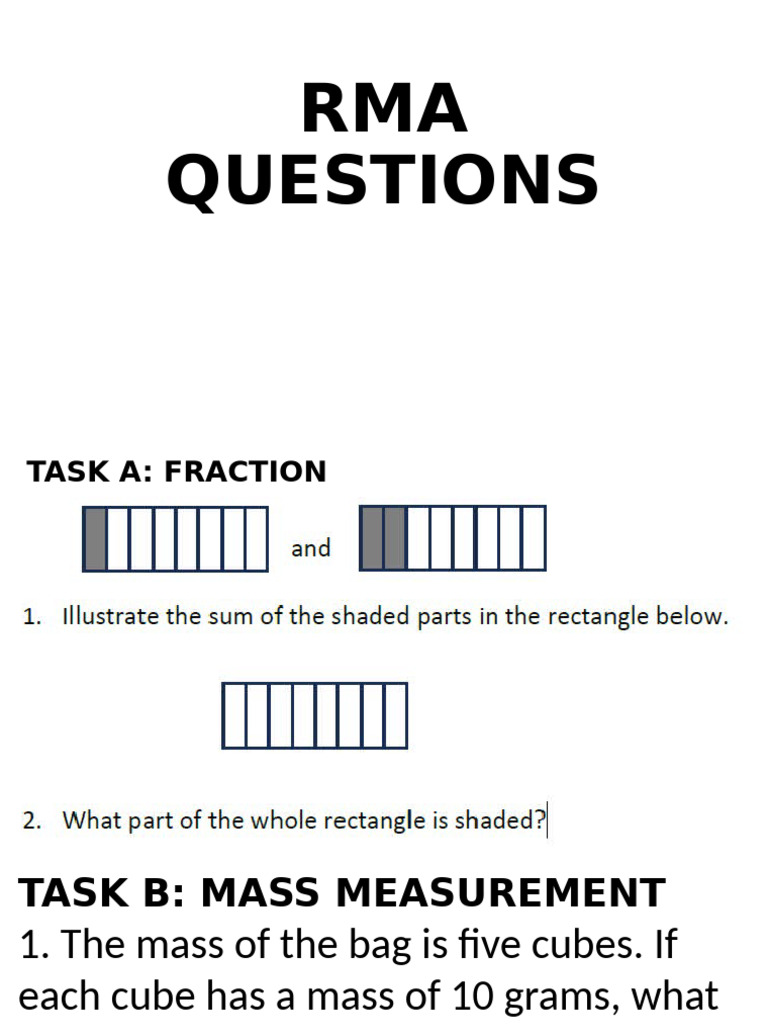 RMA QUESTIONS

TASK A: FRACTION

and

1. Illustrate the sum of the shaded parts in the rectangle below.

2. What part of the whole rectangle is shaded?

TASK B: MASS MEASUREMENT
1. The mass of the bag is five cubes. If each cube has a mass of 10 grams, what